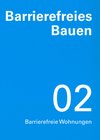 Barrierefreies Bauen

02

Barrierefreie Wohnungen